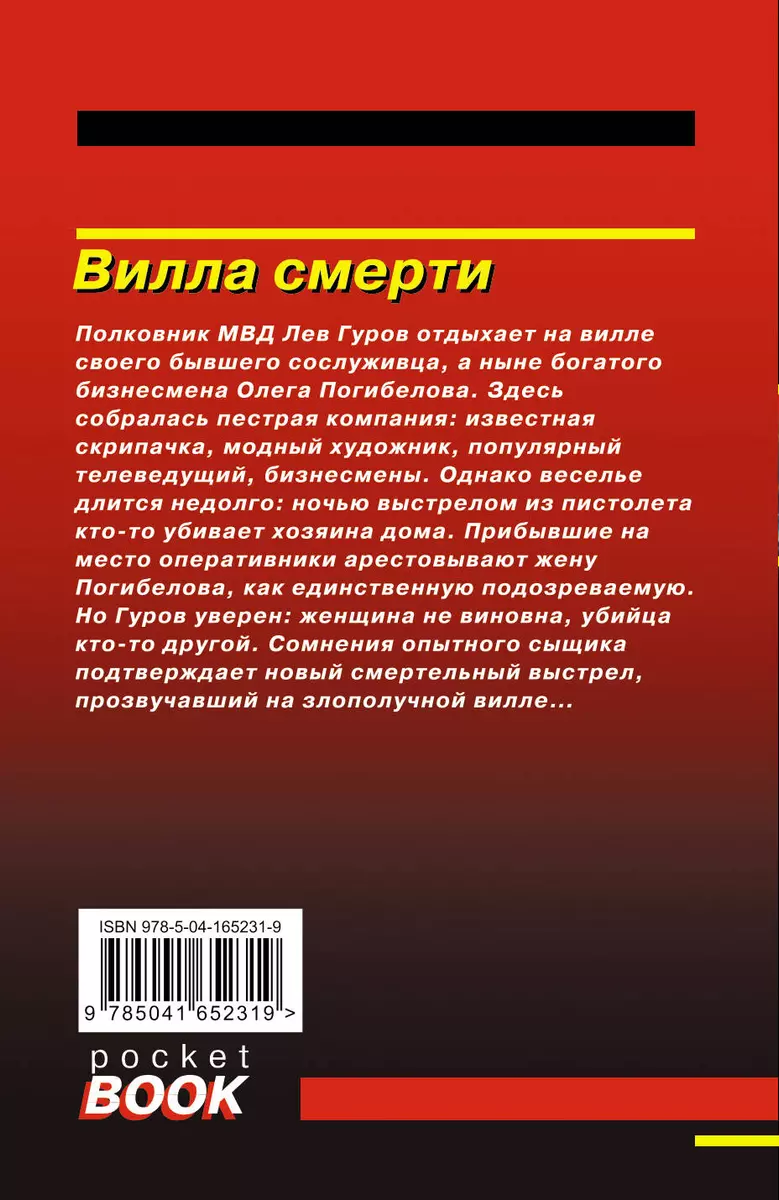 Вилла смерти

Полковник МВД Лев Гуров отдыхает на вилле своего бывшего сослуживца, а ныне богатого бизнесмена Олега Погибелова. Здесь собралась пестрая компания: известная скрипачка, модный художник, популярный телеведущий, бизнесмены. Однако веселье длится недолго: ночью выстрелом из пистолета кто-то убивает хозяина дома. Прибывшие на место оперативники арестовывают жену Погибелова, как единственную подозреваемую. Но Гуров уверен: женщина не виновна, убийца кто-то другой. Сомнения опытного сыщика подтверждает новый смертельный выстрел, прозвучавший на злополучной вилле...

ISBN 978-5-04-165231-9

9 785041 652319 >

pocket
BOOK